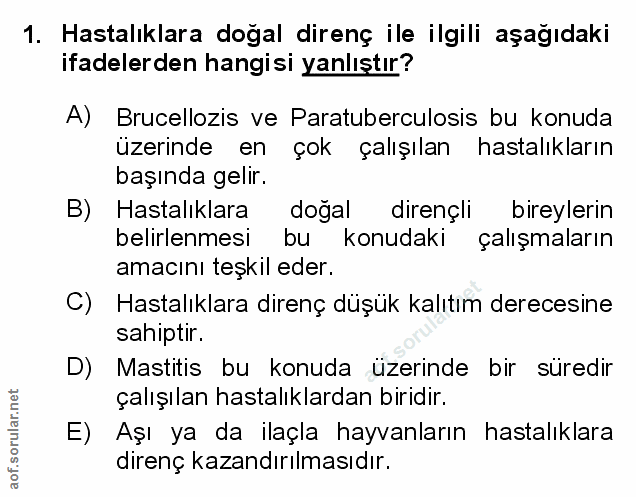 1. Hastalıklara doğal direnç ile ilgili aşağıdaki ifadelerden hangisi yanlıştır?

A) Brucellozis ve Paratuberculosis bu konuda üzerinde en çok çalışılan hastalıkların başında gelir.

B) Hastalıklara doğal dirençli bireylerin belirlenmesi bu konudaki çalışmaların amacını teşkil eder.

C) Hastalıklara direnç düşük kalıtım derecesine sahiptir.

D) Mastitis bu konuda üzerinde bir süredir çalışılan hastalıklardan biridir.

E) Aşı ya da ilaçla hayvanların hastalıklara direnç kazandırılmasıdır.

aof.sorular.net

aof.sorular.net